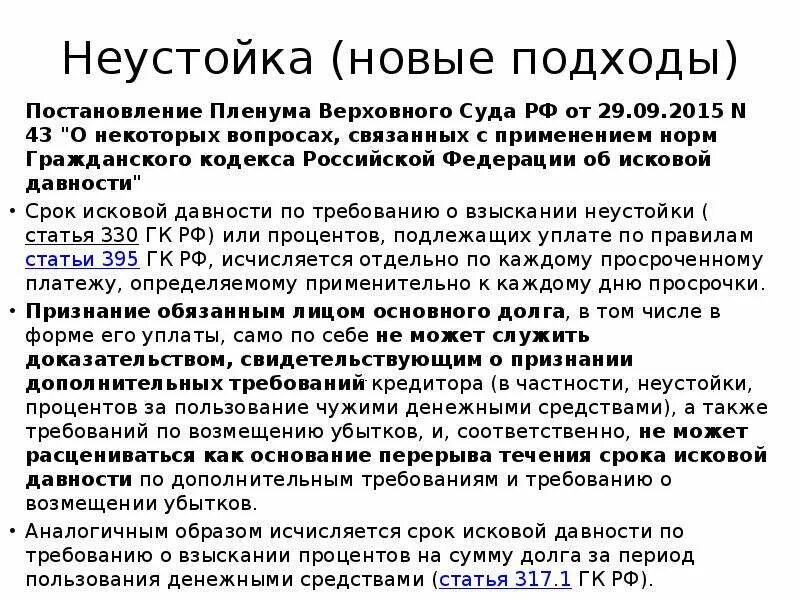 Неустойка (новые подходы)

Постановление Пленума Верховного Суда РФ от 29.09.2015 N 43 "О некоторых вопросах, связанных с применением норм Гражданского кодекса Российской Федерации об исковой давности"

• Срок исковой давности по требованию о взыскании неустойки ( статья 330 ГК РФ) или процентов, подлежащих уплате по правилам статьи 395 ГК РФ, исчисляется отдельно по каждому просроченному платежу, определяемому применительно к каждому дню просрочки.

• Признание обязанным лицом основного долга, в том числе в форме его уплаты, само по себе не может служить доказательством, свидетельствующим о признании дополнительных требований кредитора (в частности, неустойки, процентов за пользование чужими денежными средствами), а также требований по возмещению убытков, и, соответственно, не может расцениваться как основание перерыва течения срока исковой давности по дополнительным требованиям и требованию о возмещении убытков.

• Аналогичным образом исчисляется срок исковой давности по требованию о взыскании процентов на сумму долга за период пользования денежными средствами (статья 317.1 ГК РФ).